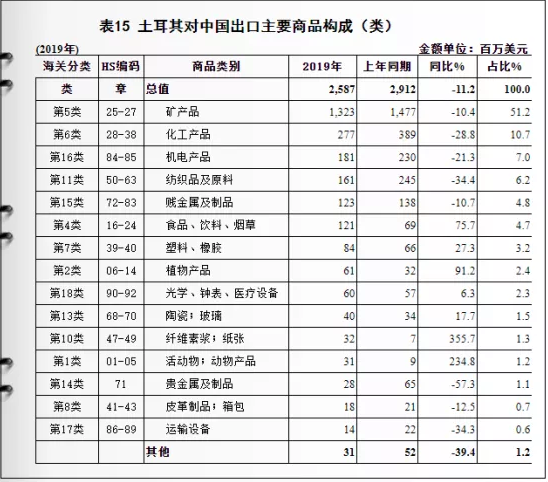 表15 土耳其对中国出口主要商品构成（类）

(2019年)

金额单位：百万美元

| 海关分类 | HS编码 | 商品类别 | 2019年 | 上年同期 | 同比% | 占比% |
|---|---|---|---|---|---|---|
| 类 | 章 | 总值 | 2,587 | 2,912 | -11.2 | 100.0 |
| 第5类 | 25-27 | 矿产品 | 1,323 | 1,477 | -10.4 | 51.2 |
| 第6类 | 28-38 | 化工产品 | 277 | 389 | -28.8 | 10.7 |
| 第16类 | 84-85 | 机电产品 | 181 | 230 | -21.3 | 7.0 |
| 第11类 | 50-63 | 纺织品及原料 | 161 | 245 | -34.4 | 6.2 |
| 第15类 | 72-83 | 贱金属及制品 | 123 | 138 | -10.7 | 4.8 |
| 第4类 | 16-24 | 食品、饮料、烟草 | 121 | 69 | 75.7 | 4.7 |
| 第7类 | 39-40 | 塑料、橡胶 | 84 | 66 | 27.3 | 3.2 |
| 第2类 | 06-14 | 植物产品 | 61 | 32 | 91.2 | 2.4 |
| 第18类 | 90-92 | 光学、钟表、医疗设备 | 60 | 57 | 6.3 | 2.3 |
| 第13类 | 68-70 | 陶瓷；玻璃 | 40 | 34 | 17.7 | 1.5 |
| 第10类 | 47-49 | 纤维素浆；纸张 | 32 | 7 | 355.7 | 1.3 |
| 第1类 | 01-05 | 活动物；动物产品 | 31 | 9 | 234.8 | 1.2 |
| 第14类 | 71 | 贵金属及制品 | 28 | 65 | -57.3 | 1.1 |
| 第8类 | 41-43 | 皮革制品；箱包 | 18 | 21 | -12.5 | 0.7 |
| 第17类 | 86-89 | 运输设备 | 14 | 22 | -34.3 | 0.6 |
| | | 其他 | 31 | 52 | -39.4 | 1.2 |